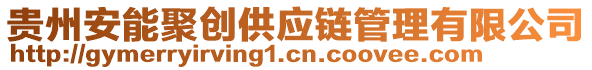 贵州安能聚创供应链管理有限公司
http://gymerryirving1.cn.coovee.com